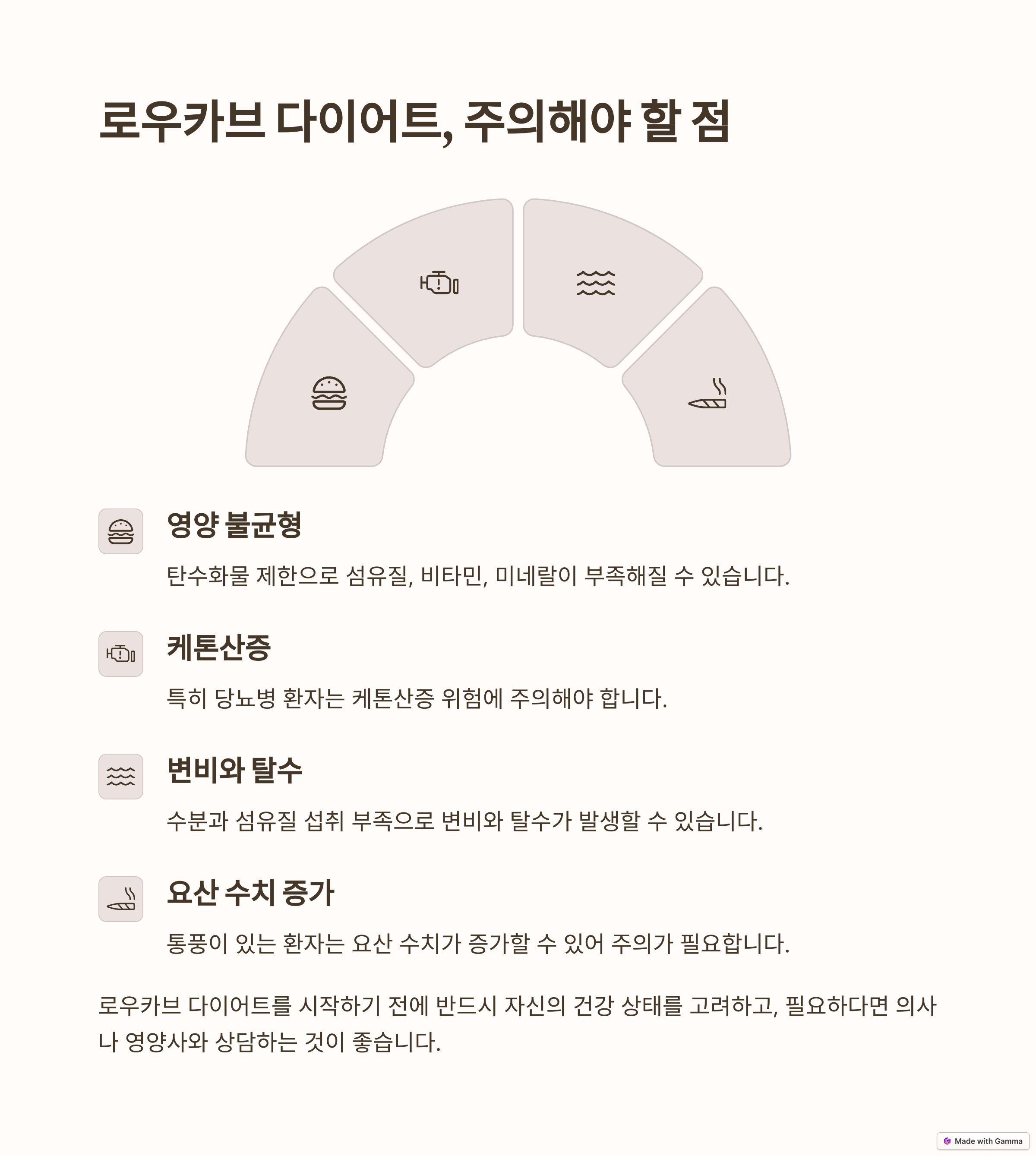 로우카브 다이어트, 주의해야 할 점

영양 불균형

탄수화물 제한으로 섬유질, 비타민, 미네랄이 부족해질 수 있습니다.

케톤산증

특히 당뇨병 환자는 케톤산증 위험에 주의해야 합니다.

변비와 탈수

수분과 섬유질 섭취 부족으로 변비와 탈수가 발생할 수 있습니다.

요산 수치 증가

통풍이 있는 환자는 요산 수치가 증가할 수 있어 주의가 필요합니다.

로우카브 다이어트를 시작하기 전에 반드시 자신의 건강 상태를 고려하고, 필요하다면 의사나 영양사와 상담하는 것이 좋습니다.

Made with Gamma